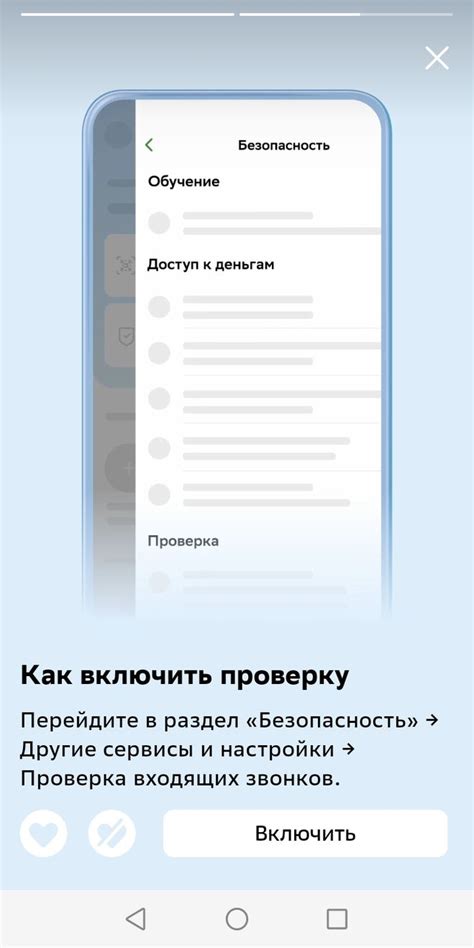 Безопасность

Обучение

Доступ к деньгам

Проверка

Как включить проверку

Перейдите в раздел «Безопасность» → Другие сервисы и настройки → Проверка входящих звонков.

Включить